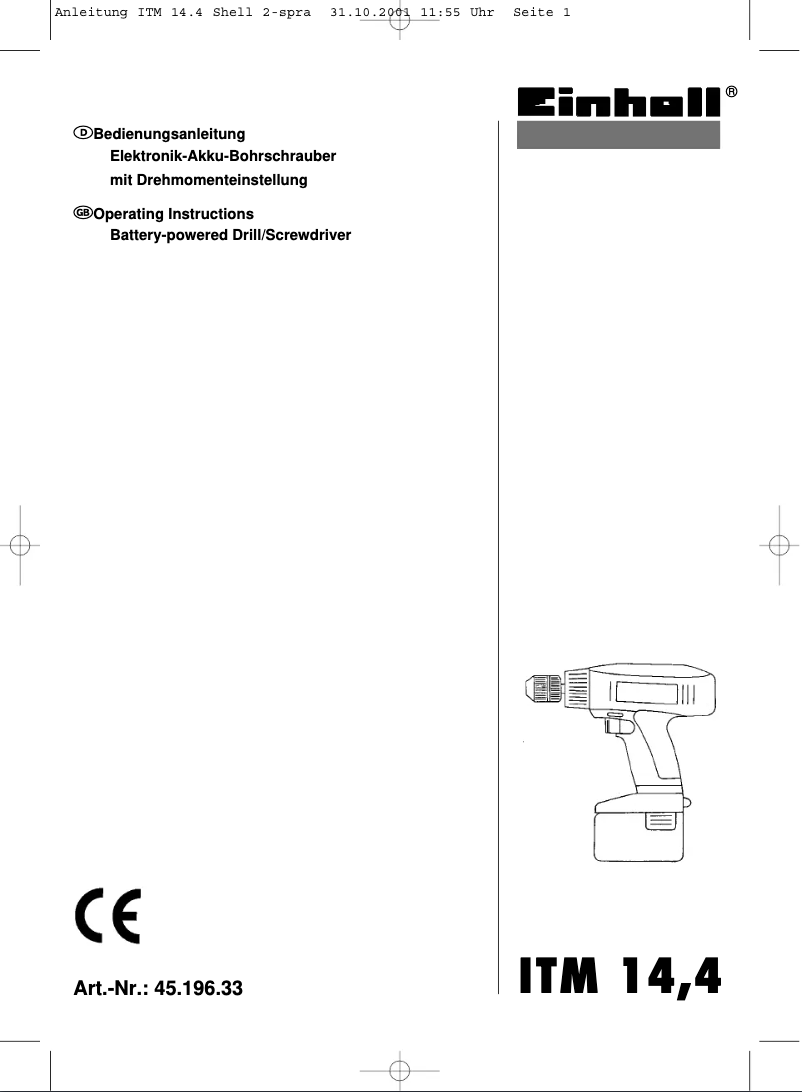 Anleitung ITM 14.4 Shell 2-spra 31.10.2001 11:55 Uhr Seite 1

Einhell®

D Bedienungsanleitung
Elektronik-Akku-Bohrschrauber
mit Drehmomenteinstellung

GB Operating Instructions
Battery-powered Drill/Screwdriver

CE

Art.-Nr.: 45.196.33

ITM 14,4